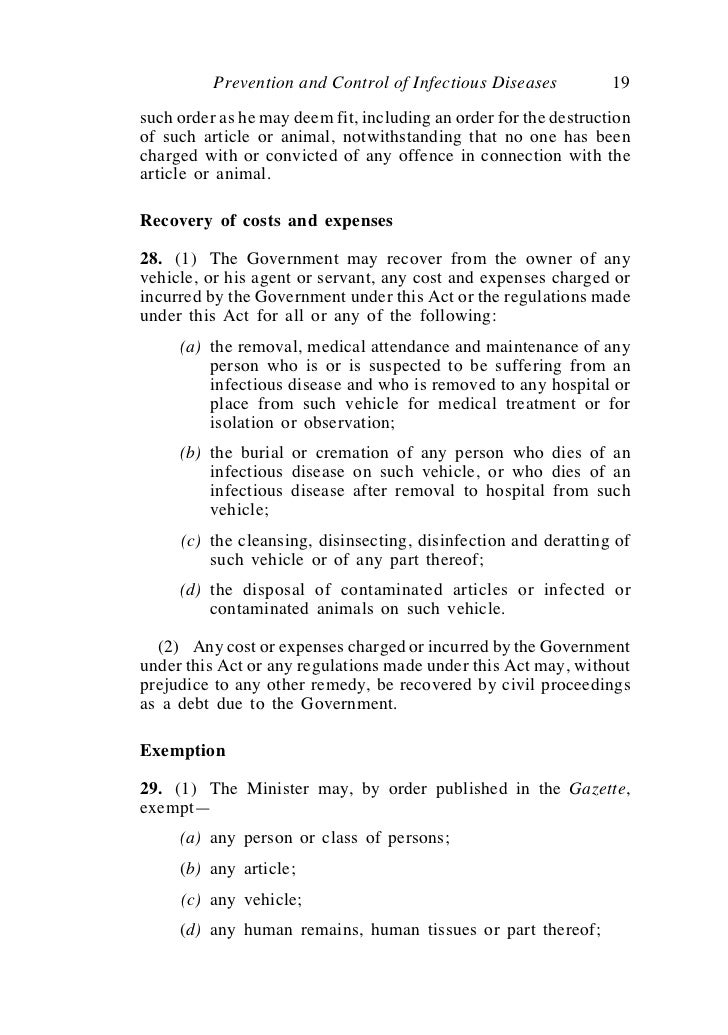 Prevention and Control of Infectious Diseases 19

such order as he may deem fit, including an order for the destruction of such article or animal, notwithstanding that no one has been charged with or convicted of any offence in connection with the article or animal.

Recovery of costs and expenses

28. (1) The Government may recover from the owner of any vehicle, or his agent or servant, any cost and expenses charged or incurred by the Government under this Act or the regulations made under this Act for all or any of the following:

(a) the removal, medical attendance and maintenance of any person who is or is suspected to be suffering from an infectious disease and who is removed to any hospital or place from such vehicle for medical treatment or for isolation or observation;

(b) the burial or cremation of any person who dies of an infectious disease on such vehicle, or who dies of an infectious disease after removal to hospital from such vehicle;

(c) the cleansing, disinsecting, disinfection and deratting of such vehicle or of any part thereof;

(d) the disposal of contaminated articles or infected or contaminated animals on such vehicle.

(2) Any cost or expenses charged or incurred by the Government under this Act or any regulations made under this Act may, without prejudice to any other remedy, be recovered by civil proceedings as a debt due to the Government.

Exemption

29. (1) The Minister may, by order published in the Gazette, exempt—

(a) any person or class of persons;

(b) any article;

(c) any vehicle;

(d) any human remains, human tissues or part thereof;